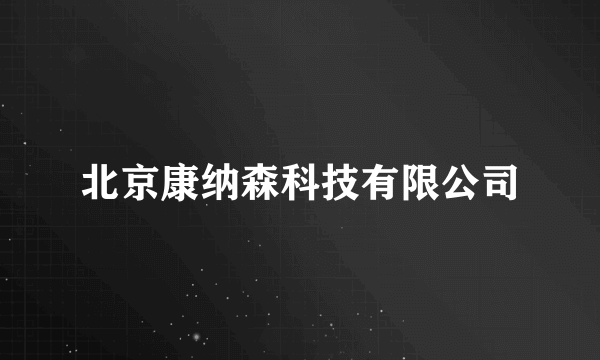 北京康纳森科技有限公司